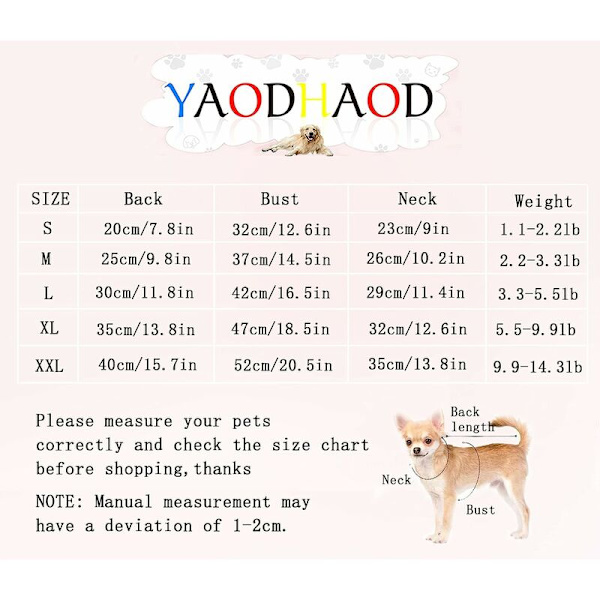 YAODHAOD

| SIZE | Back | Bust | Neck | Weight |
|---|---|---|---|---|
| S | 20cm/7.8in | 32cm/12.6in | 23cm/9in | 1.1-2.2lb |
| M | 25cm/9.8in | 37cm/14.5in | 26cm/10.2in | 2.2-3.3lb |
| L | 30cm/11.8in | 42cm/16.5in | 29cm/11.4in | 3.3-5.5lb |
| XL | 35cm/13.8in | 47cm/18.5in | 32cm/12.6in | 5.5-9.9lb |
| XXL | 40cm/15.7in | 52cm/20.5in | 35cm/13.8in | 9.9-14.3lb |

Please measure your pets correctly and check the size chart before shopping,thanks

NOTE: Manual measurement may have a deviation of 1-2cm.

Back length

Neck

Bust